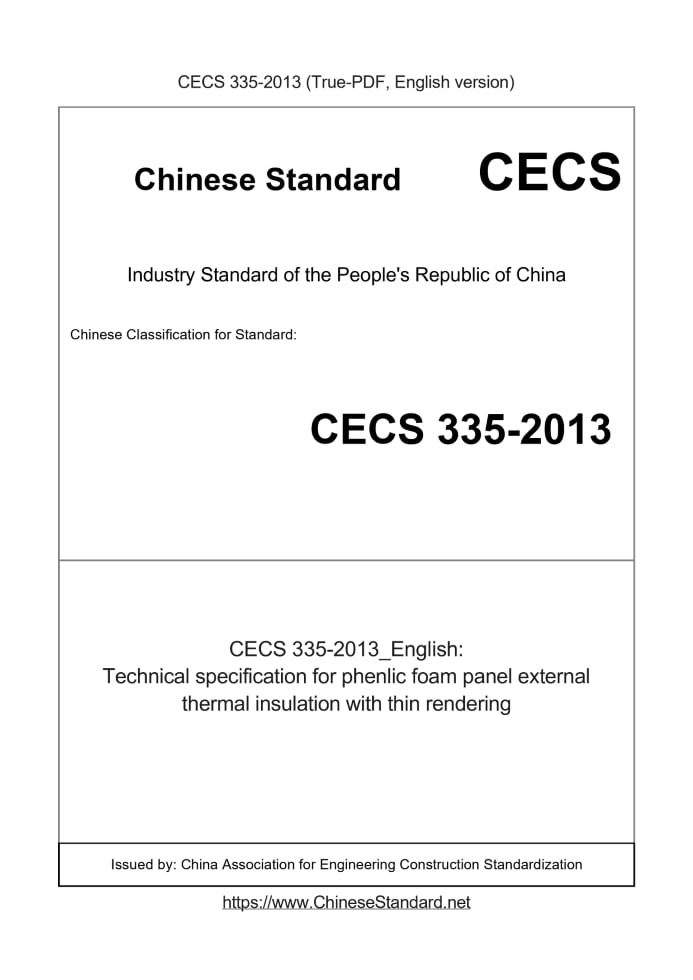 CECS 335-2013 (True-PDF, English version)

Chinese Standard

CECS

Industry Standard of the People's Republic of China

Chinese Classification for Standard:

CECS 335-2013

CECS 335-2013_English:
Technical specification for phenlic foam panel external thermal insulation with thin rendering

Issued by: China Association for Engineering Construction Standardization

https://www.ChineseStandard.net